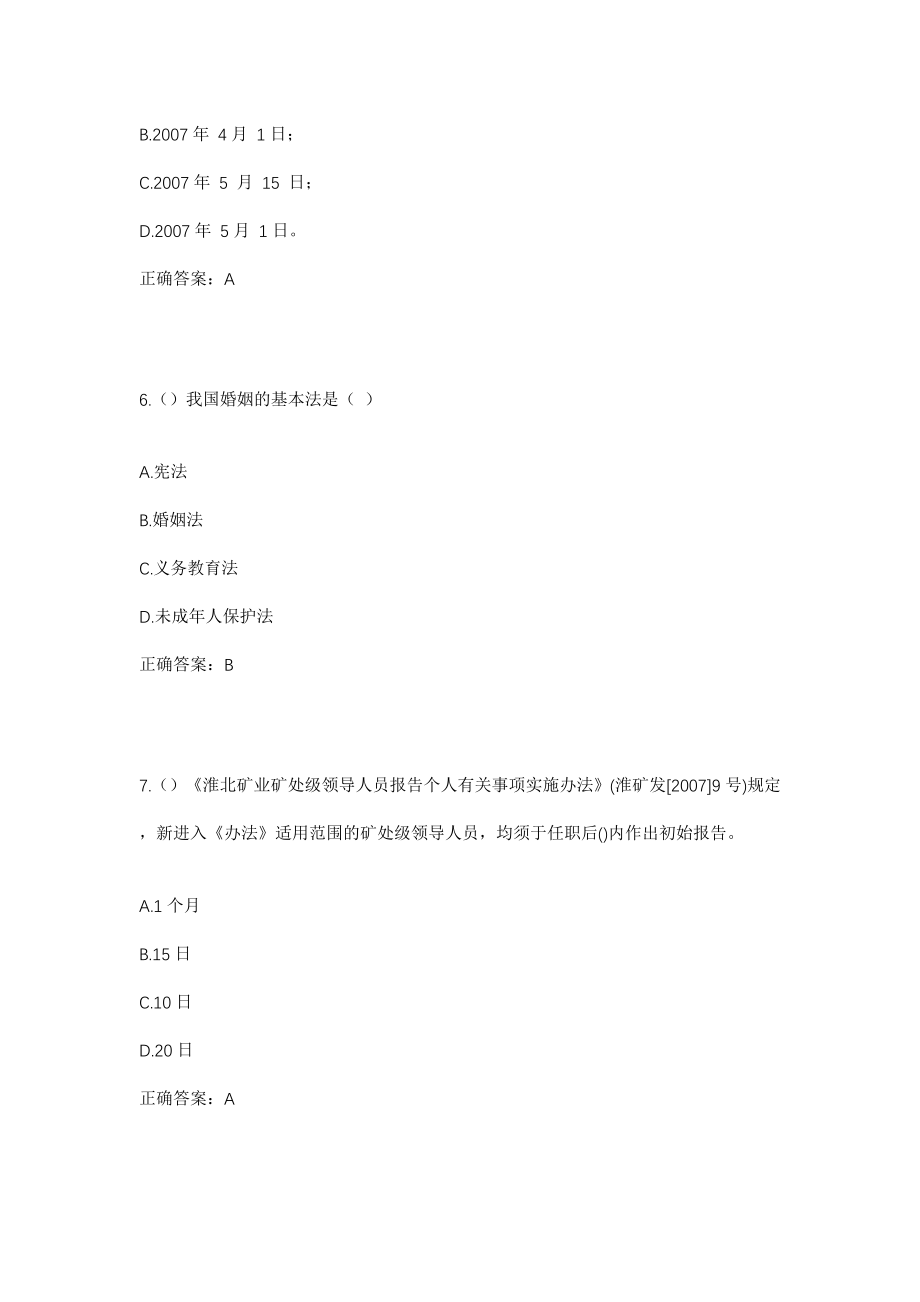 B.2007 年 4 月 1 日；

C.2007 年 5 月 15 日；

D.2007 年 5 月 1 日。

正确答案：A

6.（）我国婚姻的基本法是（ ）

A.宪法

B.婚姻法

C.义务教育法

D.未成年人保护法

正确答案：B

7.（）《淮北矿业矿处级领导人员报告个人有关事项实施办法》(淮矿发[2007]9 号)规定，新进入《办法》适用范围的矿处级领导人员，均须于任职后()内作出初始报告。

A.1 个月

B.15 日

C.10 日

D.20 日

正确答案：A